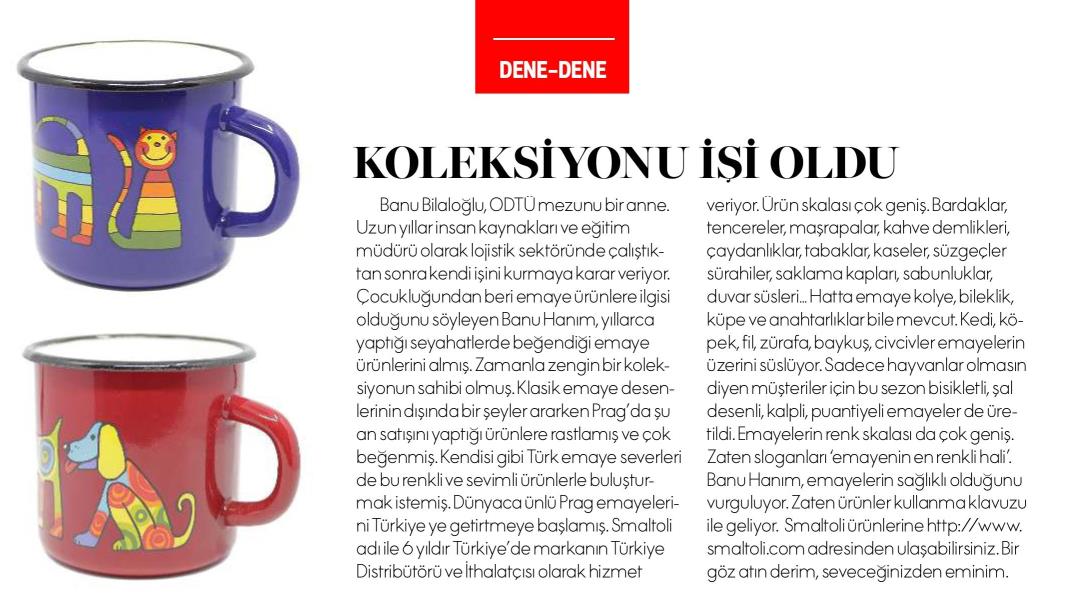 DENE-DENE

KOLEKSİYONU İŞİ OLDU

Banu Bilaloğlu, ODTÜ mezunu bir anne. Uzun yıllar insan kaynakları ve eğitim müdürü olarak lojistik sektöründe çalıştıktan sonra kendi işini kurmaya karar veriyor. Çocukluğundan beri emaye ürünlere ilgisi olduğunu söyleyen Banu Hanım, yıllarca yaptığı seyahatlerde beğendiği emaye ürünlerini almış. Zamanla zengin bir koleksiyonun sahibi olmuş. Klasik emaye desenlerinin dışında bir şeyler ararken Prag'da şu an satışını yaptığı ürünlere rastlamış ve çok beğenmiş. Kendisi gibi Türk emaye severleri de bu renkli ve sevimli ürünlerle buluşturmak istemiş. Dünyaca ünlü Prag emayelerini Türkiye ye getirtmeye başlamış. Smaltoli adı ile 6 yıldır Türkiye'de markanın Türkiye Distribütörü ve İthalatçısı olarak hizmet veriyor. Ürün skalası çok geniş. Bardaklar, tencereler, maşrapalar, kahve demlikleri, çaydanlıklar, tabaklar, kaseler, süzgeçler sürahiler, saklama kapları, sabunluklar, duvar süsleri... Hatta emaye kolye, bileklik, küpe ve anahtarlıklar bile mevcut. Kedi, köpek, fil, zürafa, baykuş, civcivler emayelerin üzerini süslüyor. Sadece hayvanlar olmasın diyen müşteriler için bu sezon bisikletli, şal desenli, kalpli, puantiyeli emayeler de üretildi. Emayelerin renk skalası da çok geniş. Zaten sloganları 'emayenin en renkli hali'. Banu Hanım, emayelerin sağlıklı olduğunu vurguluyor. Zaten ürünler kullanma klavuzu ile geliyor. Smaltoli ürünlerine http://www.smaltoli.com adresinden ulaşabilirsiniz. Bir göz atın derim, seveceğinizden eminim.